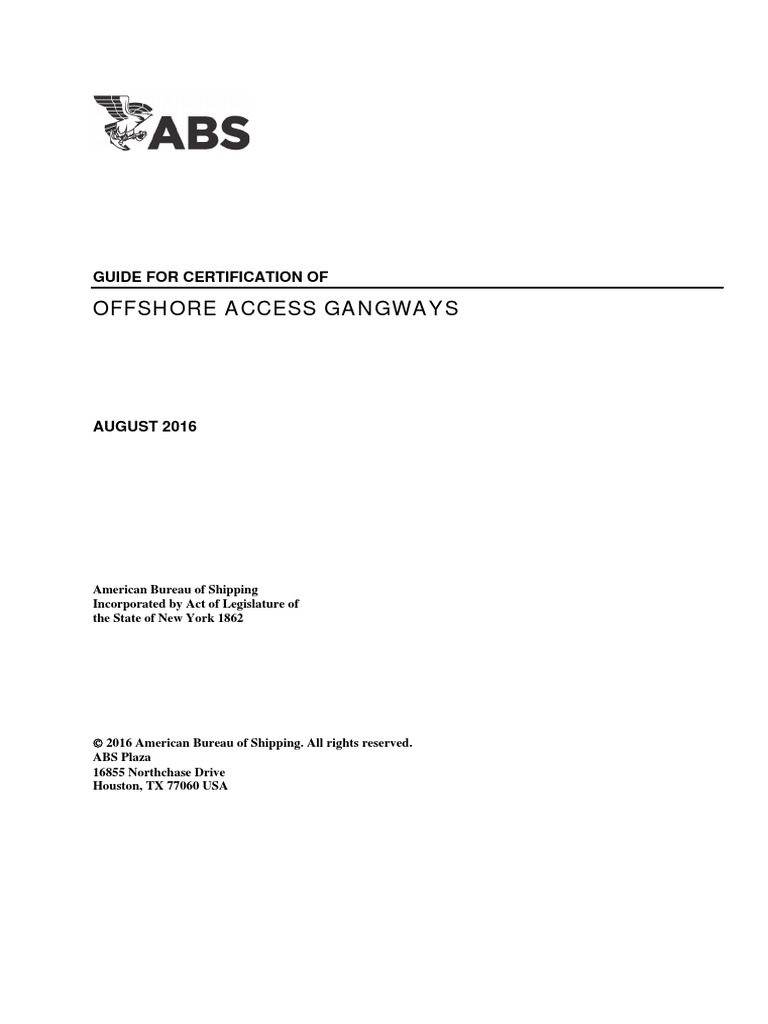 ABS

GUIDE FOR CERTIFICATION OF

OFFSHORE ACCESS GANGWAYS

AUGUST 2016

American Bureau of Shipping
Incorporated by Act of Legislature of
the State of New York 1862

© 2016 American Bureau of Shipping. All rights reserved.
ABS Plaza
16855 Northchase Drive
Houston, TX 77060 USA